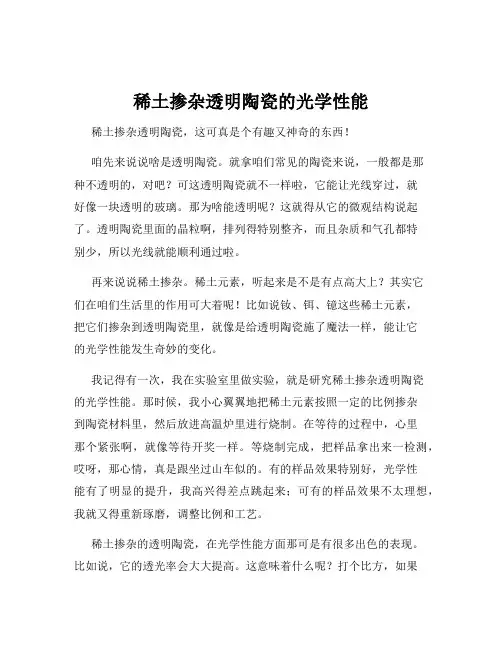 稀土掺杂透明陶瓷的光学性能

稀土掺杂透明陶瓷，这可真是个有趣又神奇的东西！

咱先来说说啥是透明陶瓷。就拿咱们常见的陶瓷来说，一般都是那种不透明的，对吧？可这透明陶瓷就不一样啦，它能让光线穿过，就好像一块透明的玻璃。那为啥能透明呢？这就得从它的微观结构说起了。透明陶瓷里面的晶粒啊，排列得特别整齐，而且杂质和气孔都特别少，所以光线就能顺利通过啦。

再来说说稀土掺杂。稀土元素，听起来是不是有点高大上？其实它们在咱们生活里的作用可大着呢！比如说钕、铒、镱这些稀土元素，把它们掺杂到透明陶瓷里，就像是给透明陶瓷施了魔法一样，能让它的光学性能发生奇妙的变化。

我记得有一次，我在实验室里做实验，就是研究稀土掺杂透明陶瓷的光学性能。那时候，我小心翼翼地把稀土元素按照一定的比例掺杂到陶瓷材料里，然后放进高温炉里进行烧制。在等待的过程中，心里那个紧张啊，就像等待开奖一样。等烧制完成，把样品拿出来一检测，哎呀，那心情，真是跟坐过山车似的。有的样品效果特别好，光学性能有了明显的提升，我高兴得差点跳起来；可有的样品效果不太理想，我就又得重新琢磨，调整比例和工艺。

稀土掺杂的透明陶瓷，在光学性能方面那可是有很多出色的表现。比如说，它的透光率会大大提高。这意味着什么呢？打个比方，如果